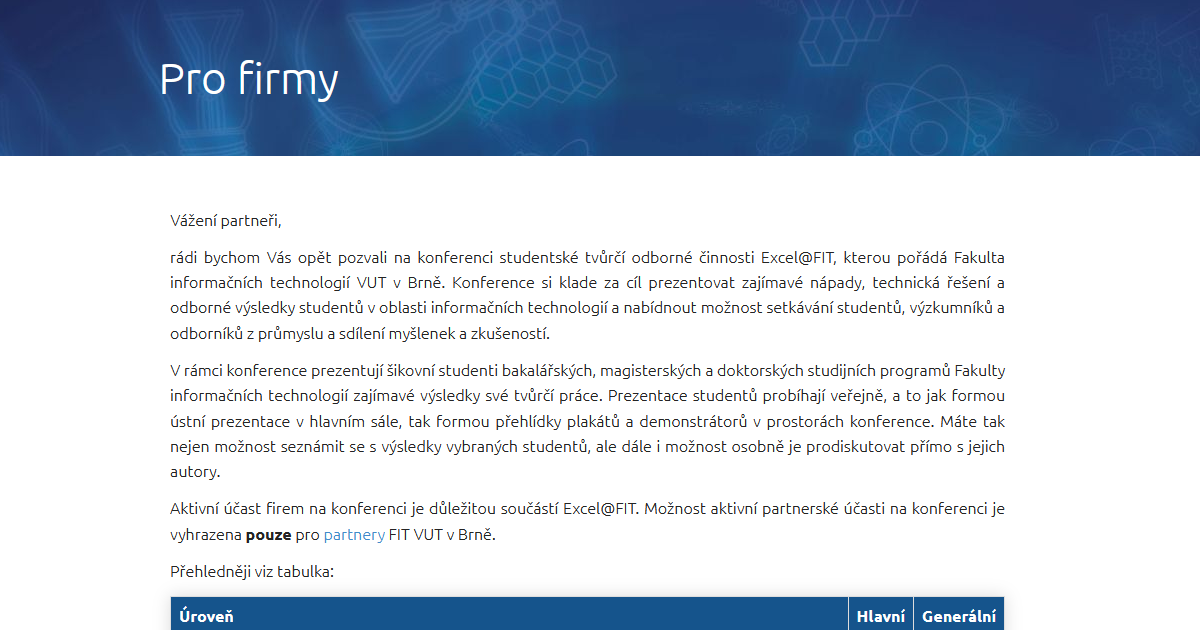 Pro firmy

Vážení partneři,

rádi bychom Vás opět pozvali na konferenci studentské tvůrčí odborné činnosti Excel@FIT, kterou pořádá Fakulta informačních technologií VUT v Brně. Konference si klade za cíl prezentovat zajímavé nápady, technická řešení a odborné výsledky studentů v oblasti informačních technologií a nabídnout možnost setkávání studentů, výzkumníků a odborníků z průmyslu a sdílení myšlenek a zkušeností.

V rámci konference prezentují šikovní studenti bakalářských, magisterských a doktorských studijních programů Fakulty informačních technologií zajímavé výsledky své tvůrčí práce. Prezentace studentů probíhají veřejně, a to jak formou ústní prezentace v hlavním sále, tak formou přehlídky plakátů a demonstrátorů v prostorách konference. Máte tak nejen možnost seznámit se s výsledky vybraných studentů, ale dále i možnost osobně je prodiskutovat přímo s jejich autory.

Aktivní účast firem na konferenci je důležitou součástí Excel@FIT. Možnost aktivní partnerské účasti na konferenci je vyhrazena **pouze** pro partnery FIT VUT v Brně.

Přehledněji viz tabulka:

| Úroveň | Hlavní | Generální |
|---|---|---|